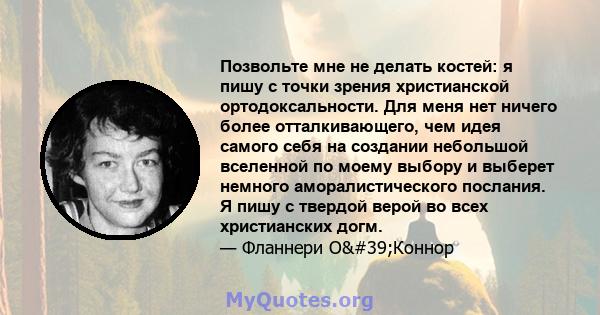 Позвольте мне не делать костей: я пишу с точки зрения христианской ортодоксальности. Для меня нет ничего более отталкивающего, чем идея самого себя на создании небольшой вселенной по моему выбору и выберет немного аморалистического послания. Я пишу с твердой верой во всех христианских догм.
— Фланнери O&#39;Коннор

MyQuotes.org